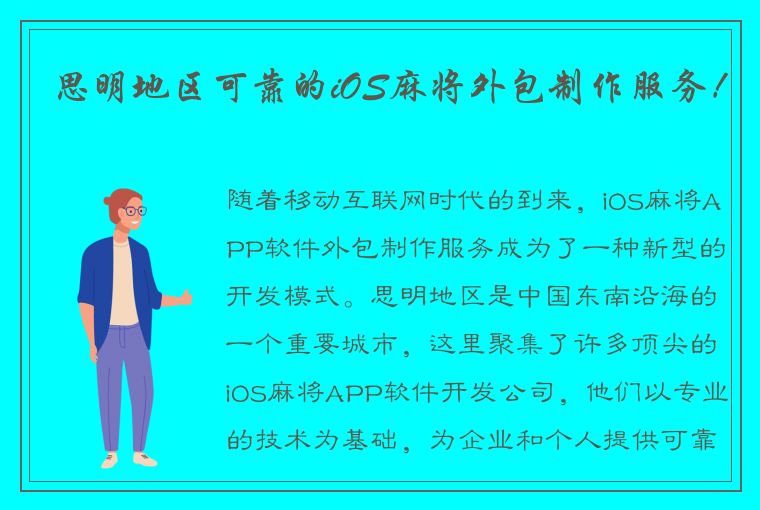 思明地区可靠的iOS麻将外包制作服务！

随着移动互联网时代的到来，iOS麻将APP软件外包制作服务成为了一种新型的开发模式。思明地区是中国东南沿海的一个重要城市，这里聚集了许多顶尖的iOS麻将APP软件开发公司，他们以专业的技术为基础，为企业和个人提供可靠